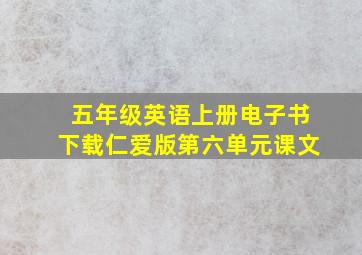 五年级英语上册电子书下载仁爱版第六单元课文